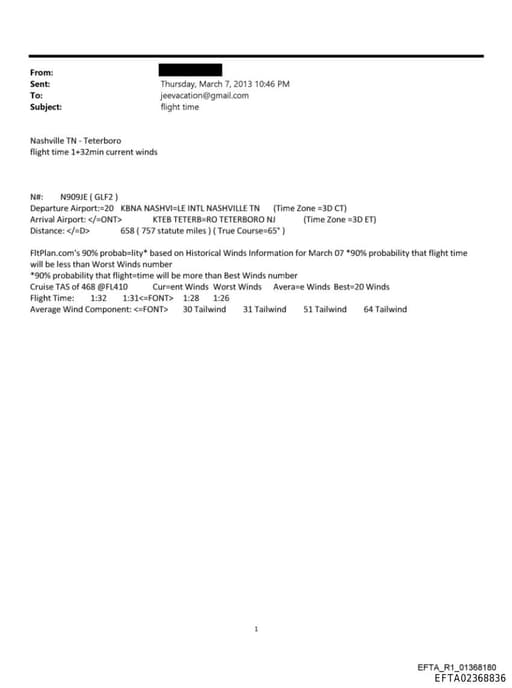 From:
Sent: Thursday, March 7, 2013 10:46 PM
To: jeevacation@gmail.com
Subject: flight time

Nashville TN - Teterboro
flight time 1+32min current winds

N#: N909JE ( GLF2 )
Departure Airport:=20 KBNA NASHVI=LE INTL NASHVILLE TN (Time Zone =3D CT)
Arrival Airport: </=ONT> KTEB TETERB=RO TETERBORO NJ (Time Zone =3D ET)
Distance: </=D> 658 ( 757 statute miles ) ( True Course=65° )

FltPlan.com's 90% probab=lity* based on Historical Winds Information for March 07 *90% probability that flight time will be less than Worst Winds number
*90% probability that flight=time will be more than Best Winds number
Cruise TAS of 468 @FL410 Cur=ent Winds Worst Winds Avera=e Winds Best=20 Winds
Flight Time: 1:32 1:31<=FONT> 1:28 1:26
Average Wind Component: <=FONT> 30 Tailwind 31 Tailwind 51 Tailwind 64 Tailwind

1

EFTA_R1_01368180
EFTA02368836